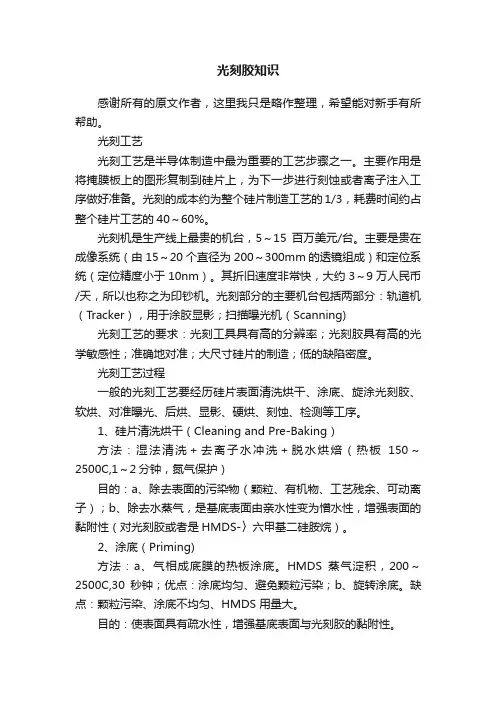 光刻胶知识

感谢所有的原文作者，这里我只是略作整理，希望能对新手有所帮助。

光刻工艺

光刻工艺是半导体制造中最为重要的工艺步骤之一。主要作用是将掩膜板上的图形复制到硅片上，为下一步进行刻蚀或者离子注入工序做好准备。光刻的成本约为整个硅片制造工艺的1/3，耗费时间约占整个硅片工艺的40～60%。

光刻机是生产线上最贵的机台，5～15 百万美元/台。主要是贵在成像系统（由15～20个直径为200～300mm的透镜组成）和定位系统（定位精度小于10nm）。其折旧速度非常快，大约3～9万人民币/天，所以也称之为印钞机。光刻部分的主要机台包括两部分：轨道机（Tracker），用于涂胶显影；扫描曝光机（Scanning)

光刻工艺的要求：光刻工具具有高的分辨率；光刻胶具有高的光学敏感性；准确地对准；大尺寸硅片的制造；低的缺陷密度。

光刻工艺过程

一般的光刻工艺要经历硅片表面清洗烘干、涂底、旋涂光刻胶、软烘、对准曝光、后烘、显影、硬烘、刻蚀、检测等工序。

1、硅片清洗烘干（Cleaning and Pre-Baking）

方法：湿法清洗＋去离子水冲洗＋脱水烘焙（热板 150～2500C,1～2分钟，氮气保护）

目的：a、除去表面的污染物（颗粒、有机物、工艺残余、可动离子）；b、除去水蒸气，是基底表面由亲水性变为憎水性，增强表面的黏附性（对光刻胶或者是HMDS-〉六甲基二硅胺烷）。

2、涂底（Priming)

方法：a、气相成底膜的热板涂底。HMDS 蒸气淀积，200～2500C,30 秒钟；优点：涂底均匀、避免颗粒污染；b、旋转涂底。缺点：颗粒污染、涂底不均匀、HMDS用量大。

目的：使表面具有疏水性，增强基底表面与光刻胶的黏附性。